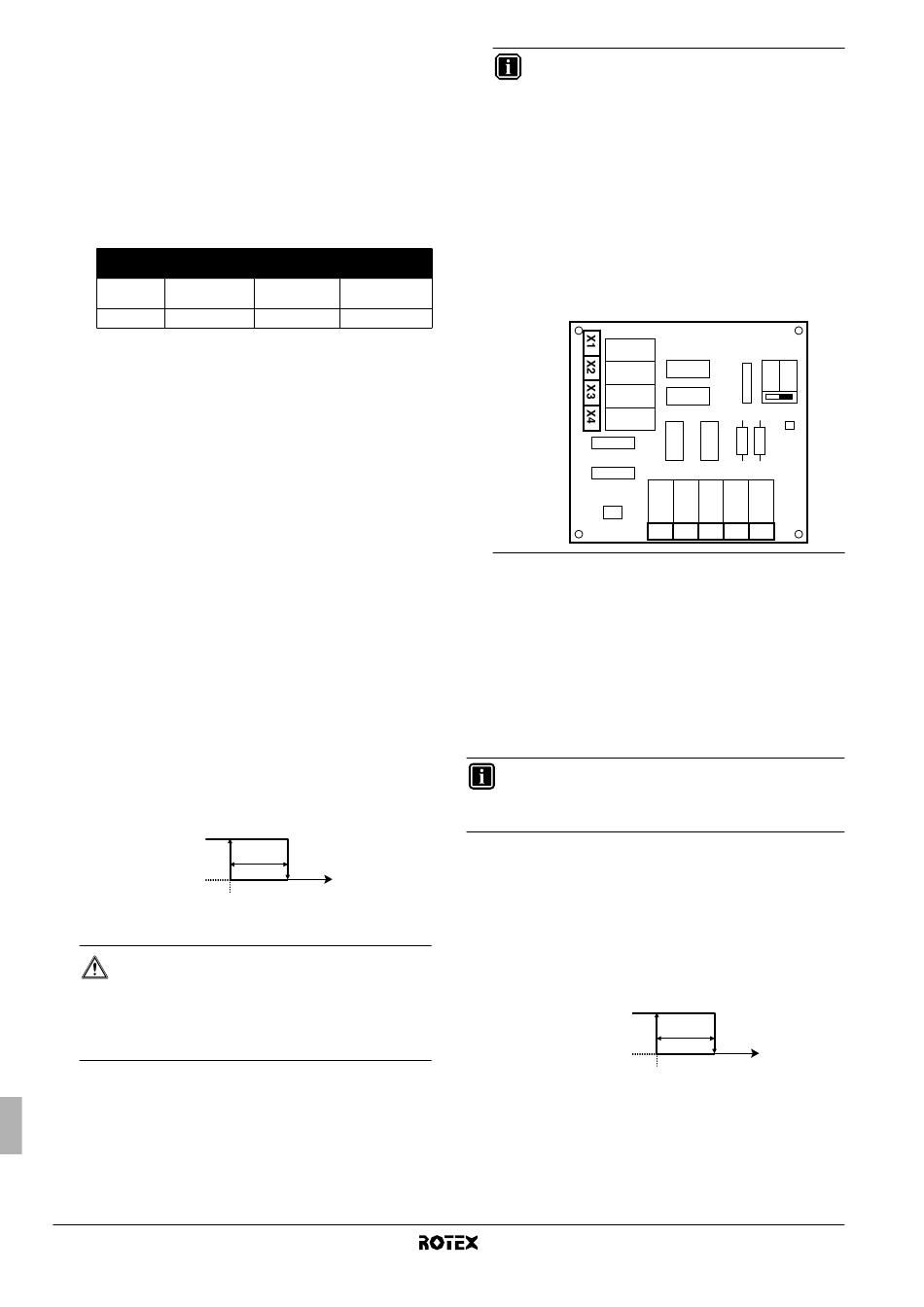 X1
X2
X3
X4

ROTEX